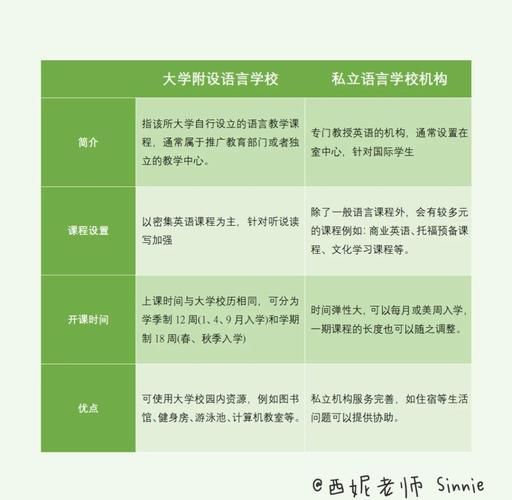 |  | 大学附设语言学校 | 私立语言学校机构 |
|---|---|---|
| 简介 | 指该所大学自行设立的语言教学课程，通常属于推广教育部门或者独立的教学中心。 | 专门教授英语的机构，通常设置在室中心，针对国际学生 |
| 课程设置 | 以密集英语课程为主，针对听说读写加强 | 除了一般语言课程外，会有较多元的课程例如：商业英语、托福预备课程、文化学习课程等。 |
| 开课时间 | 上课时间与大学校历相同，可分为学季制12周(1、4、9月入学)和学期制18周(春、秋季入学) | 时间弹性大，可以每月或美周入学，一期课程的长度也可以随之调整。 |
| 优点 | 可使用大学校园内资源，例如图书馆、健身房、游泳池、计算机教室等。 | 私立机构服务完善，如住宿等生活问题可以提供协助。 |

@西妮老师 Sinnie